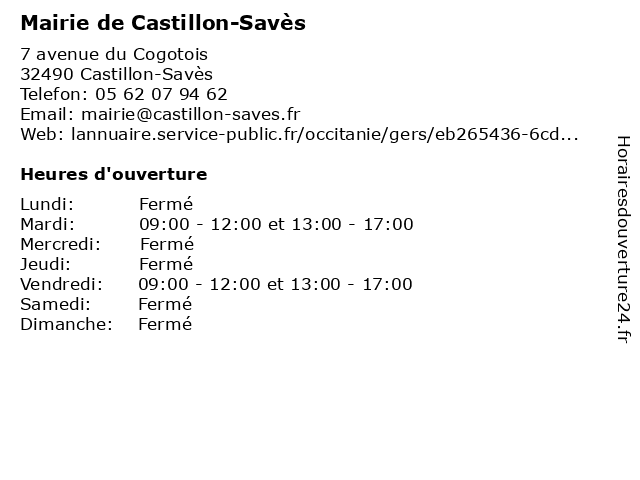 Mairie de Castillon-Savès

7 avenue du Cogotois
32490 Castillon-Savès
Telefon: 05 62 07 94 62
Email: mairie@castillon-saves.fr
Web: lannuaire.service-public.fr/occitanie/gers/eb265436-6cd...

Heures d'ouverture

| | |
|---|---|
| Lundi: | Fermé |
| Mardi: | 09:00 - 12:00 et 13:00 - 17:00 |
| Mercredi: | Fermé |
| Jeudi: | Fermé |
| Vendredi: | 09:00 - 12:00 et 13:00 - 17:00 |
| Samedi: | Fermé |
| Dimanche: | Fermé |

Horairesdouverture24.fr